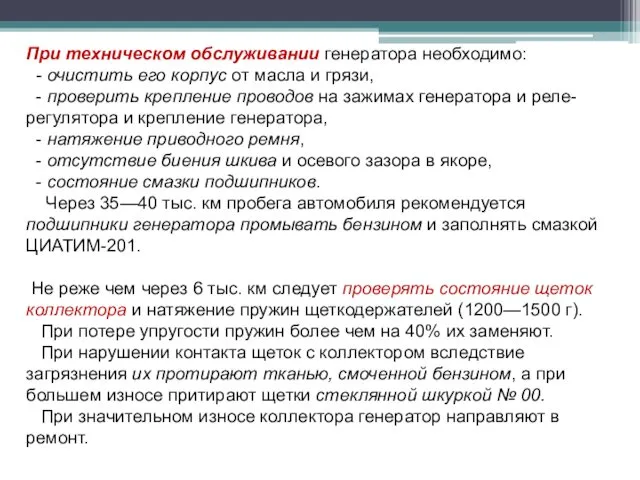 При техническом обслуживании генератора необходимо:
- очистить его корпус от масла и грязи,
- проверить крепление проводов на зажимах генератора и реле-регулятора и крепление генератора,
- натяжение приводного ремня,
- отсутствие биения шкива и осевого зазора в якоре,
- состояние смазки подшипников.
Через 35—40 тыс. км пробега автомобиля рекомендуется подшипники генератора промывать бензином и заполнять смазкой ЦИАТИМ-201.

Не реже чем через 6 тыс. км следует проверять состояние щеток коллектора и натяжение пружин щеткодержателей (1200—1500 г).
При потере упругости пружин более чем на 40% их заменяют.
При нарушении контакта щеток с коллектором вследствие загрязнения их протирают тканью, смоченной бензином, а при большем износе притирают щетки стеклянной шкуркой № 00.
При значительном износе коллектора генератор направляют в ремонт.